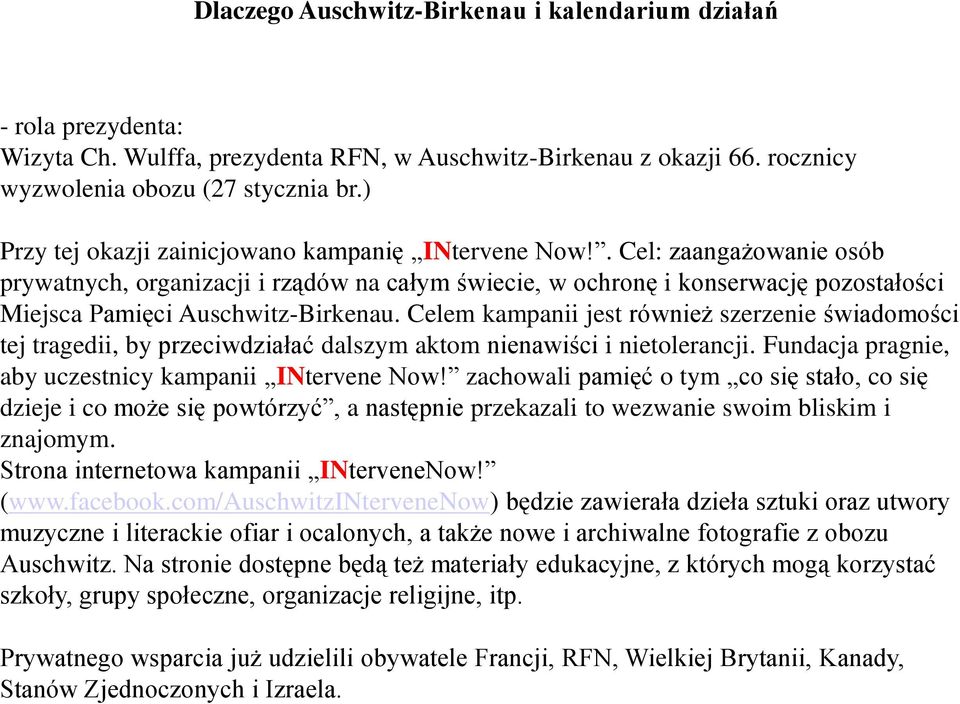 Dlaczego Auschwitz-Birkenau i kalendarium działań

- rola prezydenta:
Wizyta Ch. Wulffa, prezydenta RFN, w Auschwitz-Birkenau z okazji 66. rocznicy wyzwolenia obozu (27 stycznia br.)

Przy tej okazji zainicjowano kampanię „INtervene Now!”. Cel: zaangażowanie osób prywatnych, organizacji i rządów na całym świecie, w ochronę i konserwację pozostałości Miejsca Pamięci Auschwitz-Birkenau. Celem kampanii jest również szerzenie świadomości tej tragedii, by przeciwdziałać dalszym aktom nienawiści i nietolerancji. Fundacja pragnie, aby uczestnicy kampanii „INtervene Now!” zachowali pamięć o tym „co się stało, co się dzieje i co może się powtórzyć”, a następnie przekazali to wezwanie swoim bliskim i znajomym.
Strona internetowa kampanii „INterveneNow!” (www.facebook.com/AuschwitzINterveneNow) będzie zawierała dzieła sztuki oraz utwory muzyczne i literackie ofiar i ocalonych, a także nowe i archiwalne fotografie z obozu Auschwitz. Na stronie dostępne będą też materiały edukacyjne, z których mogą korzystać szkoły, grupy społeczne, organizacje religijne, itp.

Prywatnego wsparcia już udzielili obywatele Francji, RFN, Wielkiej Brytanii, Kanady, Stanów Zjednoczonych i Izraela.